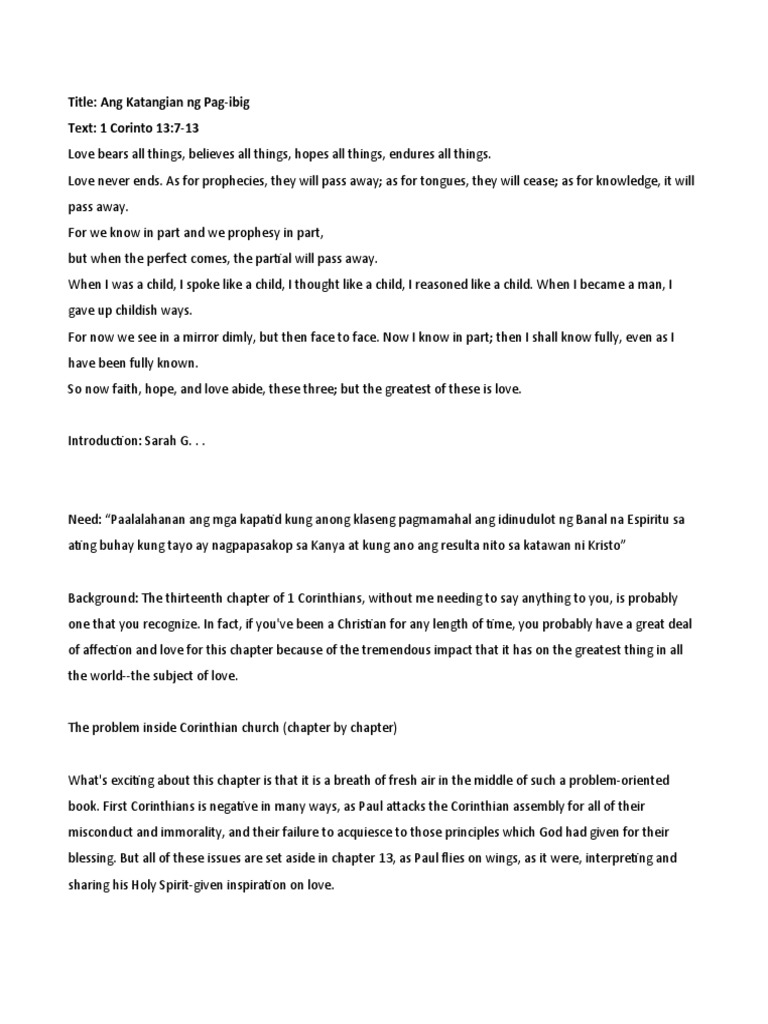 Title: Ang Katangian ng Pag-ibig
Text: 1 Corinto 13:7-13
Love bears all things, believes all things, hopes all things, endures all things.
Love never ends. As for prophecies, they will pass away; as for tongues, they will cease; as for knowledge, it will pass away.
For we know in part and we prophesy in part,
but when the perfect comes, the partial will pass away.
When I was a child, I spoke like a child, I thought like a child, I reasoned like a child. When I became a man, I gave up childish ways.
For now we see in a mirror dimly, but then face to face. Now I know in part; then I shall know fully, even as I have been fully known.
So now faith, hope, and love abide, these three; but the greatest of these is love.

Introduction: Sarah G. . .

Need: "Paalalahanan ang mga kapatid kung anong klaseng pagmamahal ang idinudulot ng Banal na Espiritu sa ating buhay kung tayo ay nagpapasakop sa Kanya at kung ano ang resulta nito sa katawan ni Kristo"

Background: The thirteenth chapter of 1 Corinthians, without me needing to say anything to you, is probably one that you recognize. In fact, if you've been a Christian for any length of time, you probably have a great deal of affection and love for this chapter because of the tremendous impact that it has on the greatest thing in all the world--the subject of love.

The problem inside Corinthian church (chapter by chapter)

What's exciting about this chapter is that it is a breath of fresh air in the middle of such a problem-oriented book. First Corinthians is negative in many ways, as Paul attacks the Corinthian assembly for all of their misconduct and immorality, and their failure to acquiesce to those principles which God had given for their blessing. But all of these issues are set aside in chapter 13, as Paul flies on wings, as it were, interpreting and sharing his Holy Spirit-given inspiration on love.